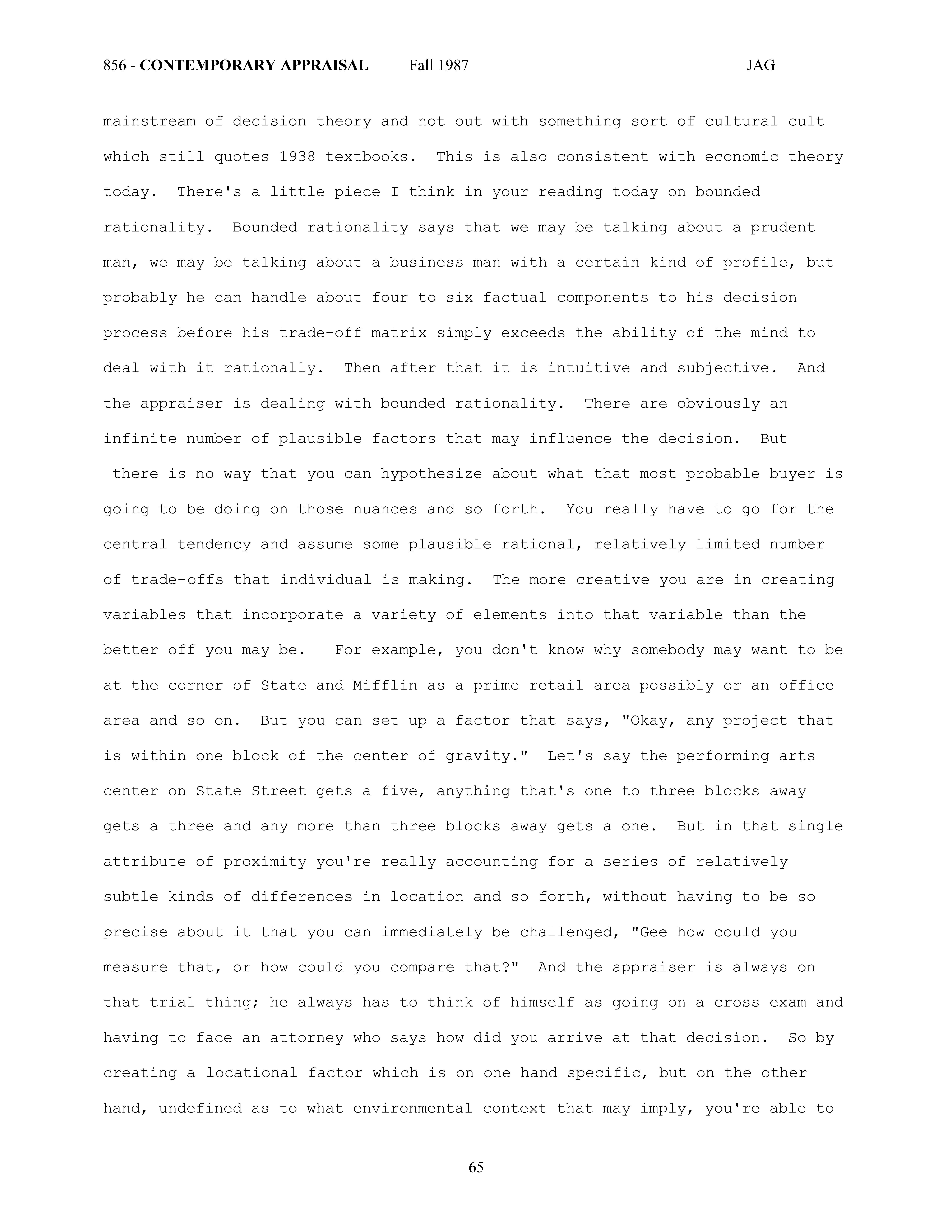 856 - CONTEMPORARY APPRAISAL Fall 1987 JAG

mainstream of decision theory and not out with something sort of cultural cult which still quotes 1938 textbooks. This is also consistent with economic theory today. There's a little piece I think in your reading today on bounded rationality. Bounded rationality says that we may be talking about a prudent man, we may be talking about a business man with a certain kind of profile, but probably he can handle about four to six factual components to his decision process before his trade-off matrix simply exceeds the ability of the mind to deal with it rationally. Then after that it is intuitive and subjective. And the appraiser is dealing with bounded rationality. There are obviously an infinite number of plausible factors that may influence the decision. But there is no way that you can hypothesize about what that most probable buyer is going to be doing on those nuances and so forth. You really have to go for the central tendency and assume some plausible rational, relatively limited number of trade-offs that individual is making. The more creative you are in creating variables that incorporate a variety of elements into that variable than the better off you may be. For example, you don't know why somebody may want to be at the corner of State and Mifflin as a prime retail area possibly or an office area and so on. But you can set up a factor that says, "Okay, any project that is within one block of the center of gravity." Let's say the performing arts center on State Street gets a five, anything that's one to three blocks away gets a three and any more than three blocks away gets a one. But in that single attribute of proximity you're really accounting for a series of relatively subtle kinds of differences in location and so forth, without having to be so precise about it that you can immediately be challenged, "Gee how could you measure that, or how could you compare that?" And the appraiser is always on that trial thing; he always has to think of himself as going on a cross exam and having to face an attorney who says how did you arrive at that decision. So by creating a locational factor which is on one hand specific, but on the other hand, undefined as to what environmental context that may imply, you're able to

65